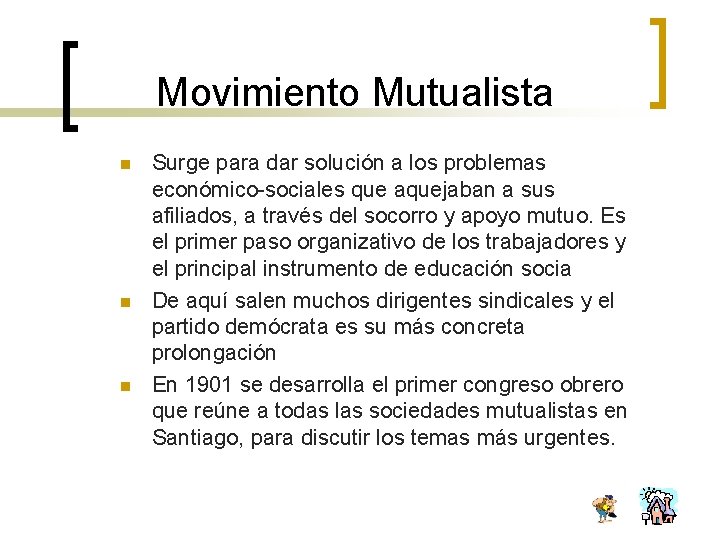 Movimiento Mutualista

• Surge para dar solución a los problemas económico-sociales que aquejaban a sus afiliados, a través del socorro y apoyo mutuo. Es el primer paso organizativo de los trabajadores y el principal instrumento de educación socia
• De aquí salen muchos dirigentes sindicales y el partido demócrata es su más concreta prolongación
• En 1901 se desarrolla el primer congreso obrero que reúne a todas las sociedades mutualistas en Santiago, para discutir los temas más urgentes.